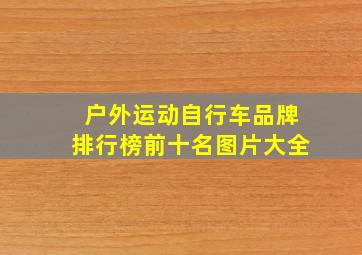 户外运动自行车品牌
排行榜前十名图片大全